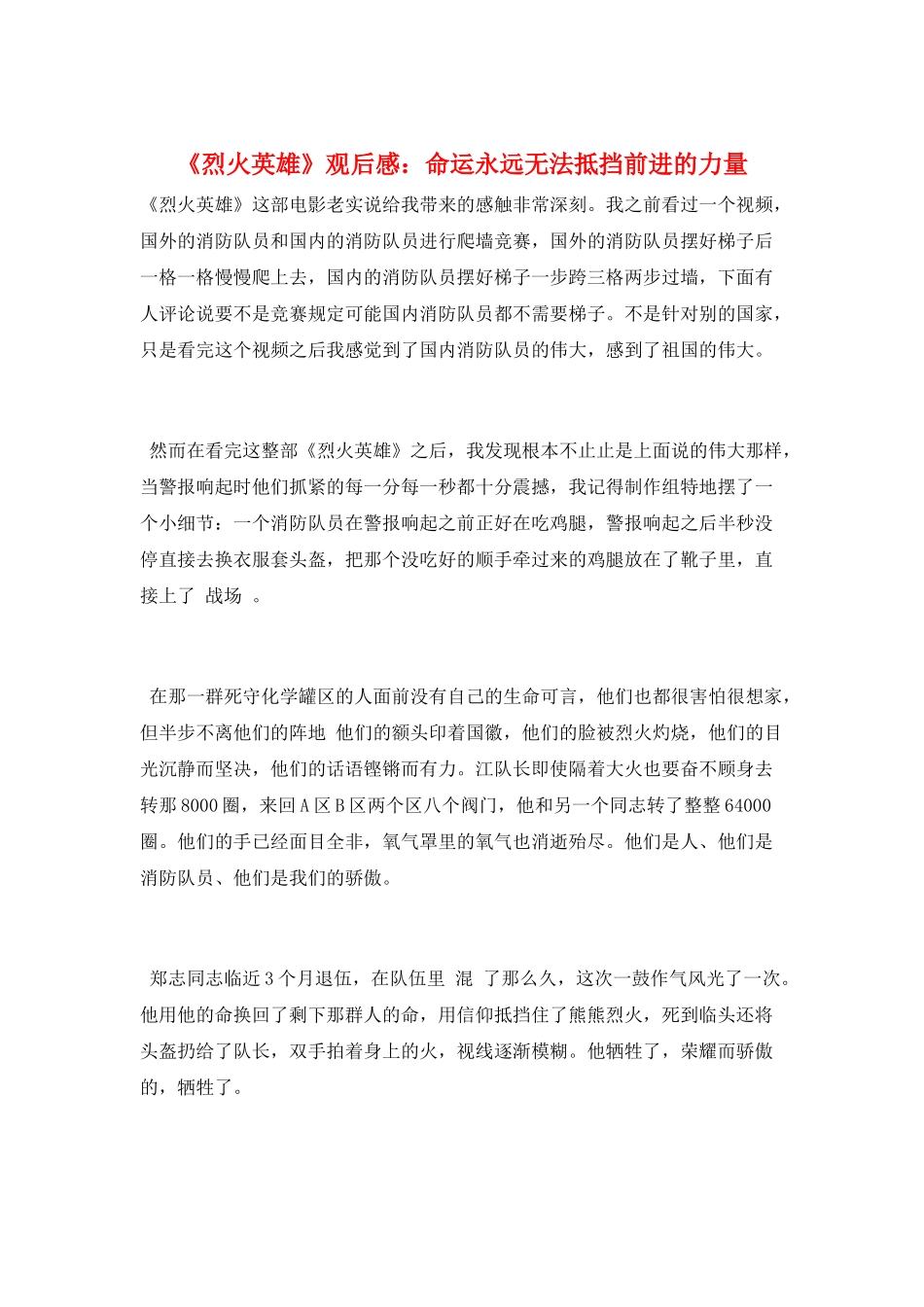 《烈火英雄》观后感：命运永远无法抵挡前进的力量

《烈火英雄》这部电影老实说给我带来的感触非常深刻。我之前看过一个视频，国外的消防队员和国内的消防队员进行爬墙竞赛，国外的消防队员摆好梯子后一格一格慢慢爬上去，国内的消防队员摆好梯子一步跨三格两步过墙，下面有人评论说要不是竞赛规定可能国内消防队员都不需要梯子。不是针对别的国家，只是看完这个视频之后我感觉到了国内消防队员的伟大，感到了祖国的伟大。

然而在看完这整部《烈火英雄》之后，我发现根本不止止是上面说的伟大那样，当警报响起时他们抓紧的每一分每一秒都十分震撼，我记得制作组特地摆了一个小细节：一个消防队员在警报响起之前正好在吃鸡腿，警报响起之后半秒没停直接去换衣服套头盔，把那个没吃好的顺手牵过来的鸡腿放在了靴子里，直接上了 战场 。

在那一群死守化学罐区的人面前没有自己的生命可言，他们也都很害怕很想家，但半步不离他们的阵地 他们的额头印着国徽，他们的脸被烈火灼烧，他们的目光沉静而坚决，他们的话语铿锵而有力。江队长即使隔着大火也要奋不顾身去转那8000圈，来回A区B区两个区八个阀门，他和另一个同志转了整整64000圈。他们的手已经面目全非，氧气罩里的氧气也消逝殆尽。他们是人、他们是消防队员、他们是我们的骄傲。

郑志同志临近3个月退伍，在队伍里 混 了那么久，这次一鼓作气风光了一次。他用他的命换回了剩下那群人的命，用信仰抵挡住了熊熊烈火，死到临头还将头盔扔给了队长，双手拍着身上的火，视线逐渐模糊。他牺牲了，荣耀而骄傲的，牺牲了。